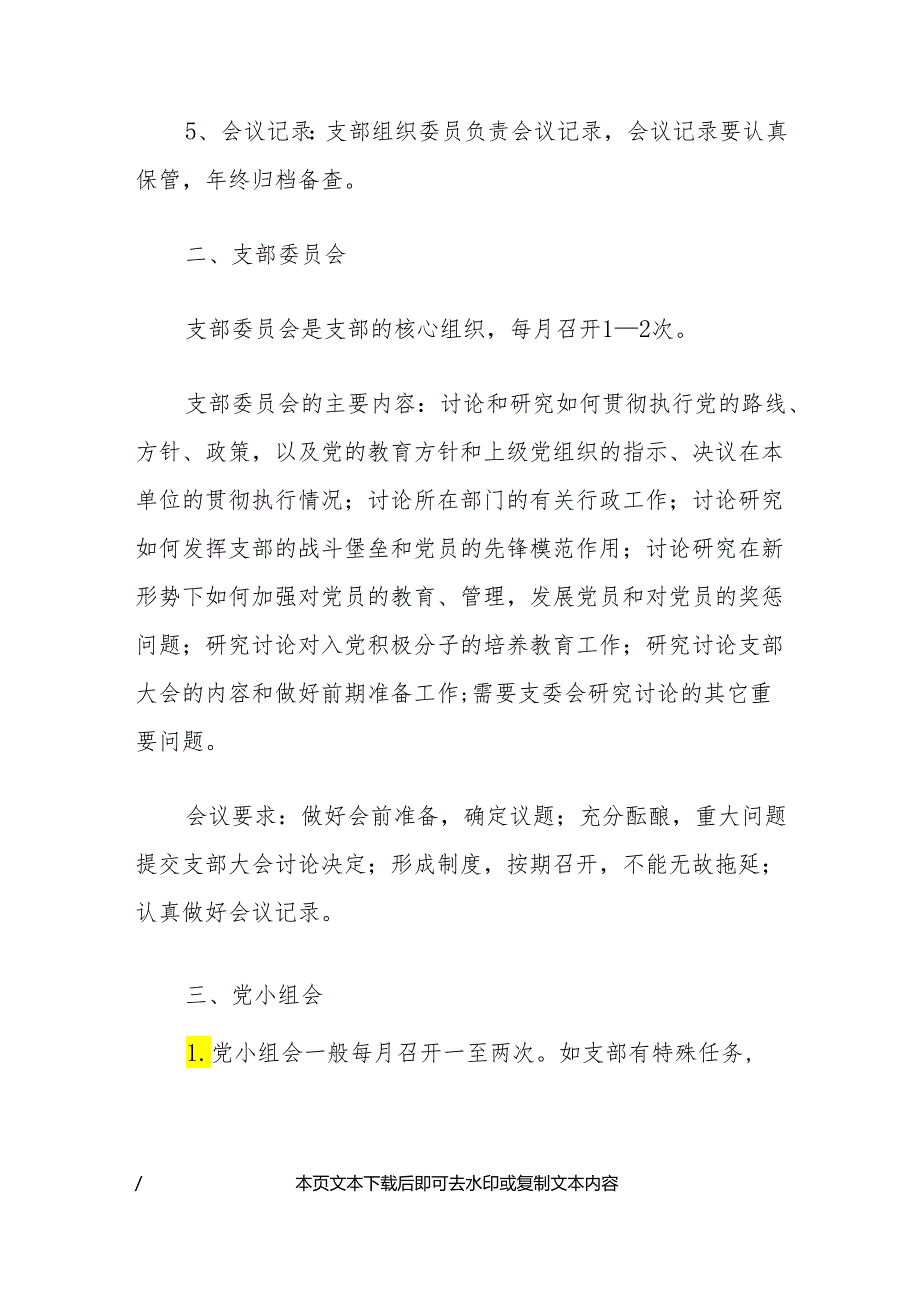 5、会议记录:支部组织委员负责会议记录，会议记录要认真保管，年终归档备查。

二、支部委员会

支部委员会是支部的核心组织，每月召开1—2次。

支部委员会的主要内容：讨论和研究如何贯彻执行党的路线、方针、政策，以及党的教育方针和上级党组织的指示、决议在本单位的贯彻执行情况；讨论所在部门的有关行政工作；讨论研究如何发挥支部的战斗堡垒和党员的先锋模范作用；讨论研究在新形势下如何加强对党员的教育、管理，发展党员和对党员的奖惩问题；研究讨论对入党积极分子的培养教育工作；研究讨论支部大会的内容和做好前期准备工作;需要支委会研究讨论的其它重要问题。

会议要求：做好会前准备，确定议题；充分酝酿，重大问题提交支部大会讨论决定；形成制度，按期召开，不能无故拖延；认真做好会议记录。

三、党小组会

1.党小组会一般每月召开一至两次。如支部有特殊任务，

/ 本页文本下载后即可去水印或复制文本内容